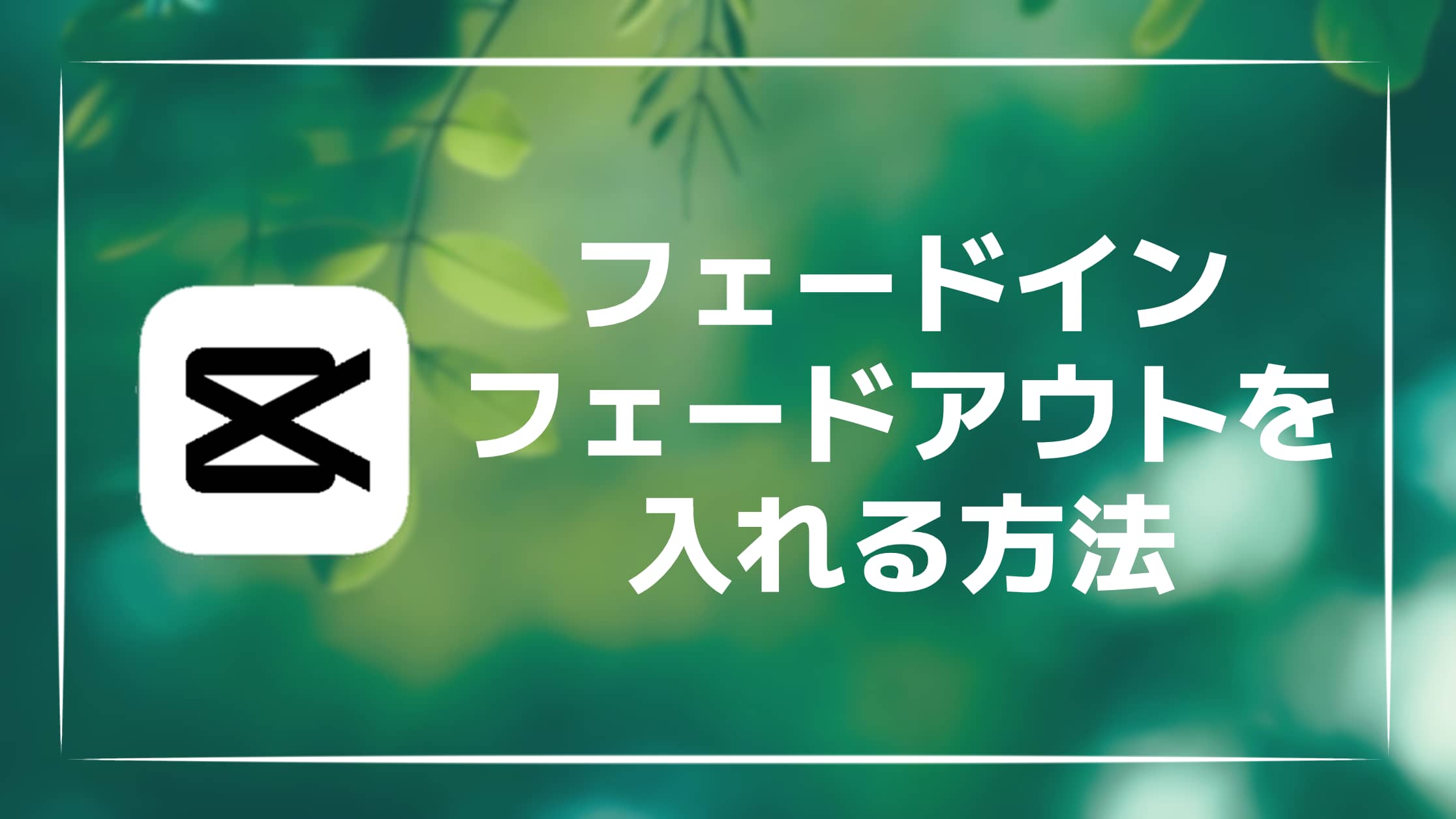 フェードイン
フェードアウトを
入れる方法